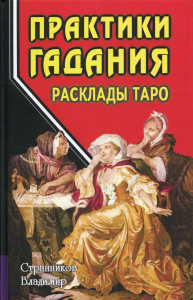 ПРАКТИКИ ГАДАНИЯ
РАСКЛАДЫ ТАРО

Странников
Владимир